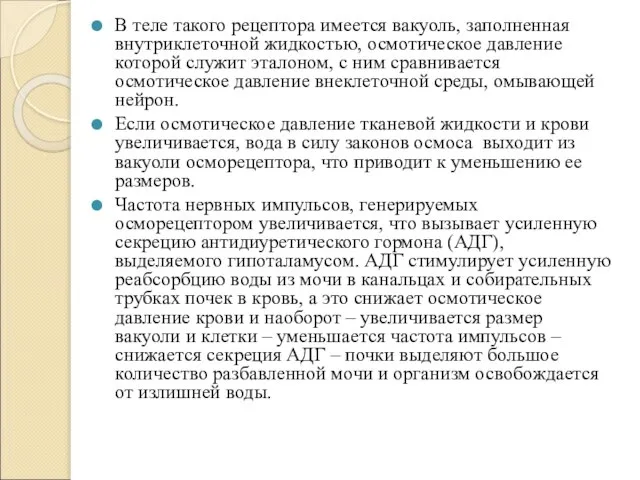 В теле такого рецептора имеется вакуоль, заполненная внутриклеточной жидкостью, осмотическое давление которой служит эталоном, с ним сравнивается осмотическое давление внеклеточной среды, омывающей нейрон.

Если осмотическое давление тканевой жидкости и крови увеличивается, вода в силу законов осмоса выходит из вакуоли осморецептора, что приводит к уменьшению ее размеров.

Частота нервных импульсов, генерируемых осморецептором увеличивается, что вызывает усиленную секрецию антидиуретического гормона (АДГ), выделяемого гипоталамусом. АДГ стимулирует усиленную реабсорбцию воды из мочи в канальцах и собирательных трубках почек в кровь, а это снижает осмотическое давление крови и наоборот – увеличивается размер вакуоли и клетки – уменьшается частота импульсов – снижается секреция АДГ – почки выделяют большое количество разбавленной мочи и организм освобождается от излишней воды.